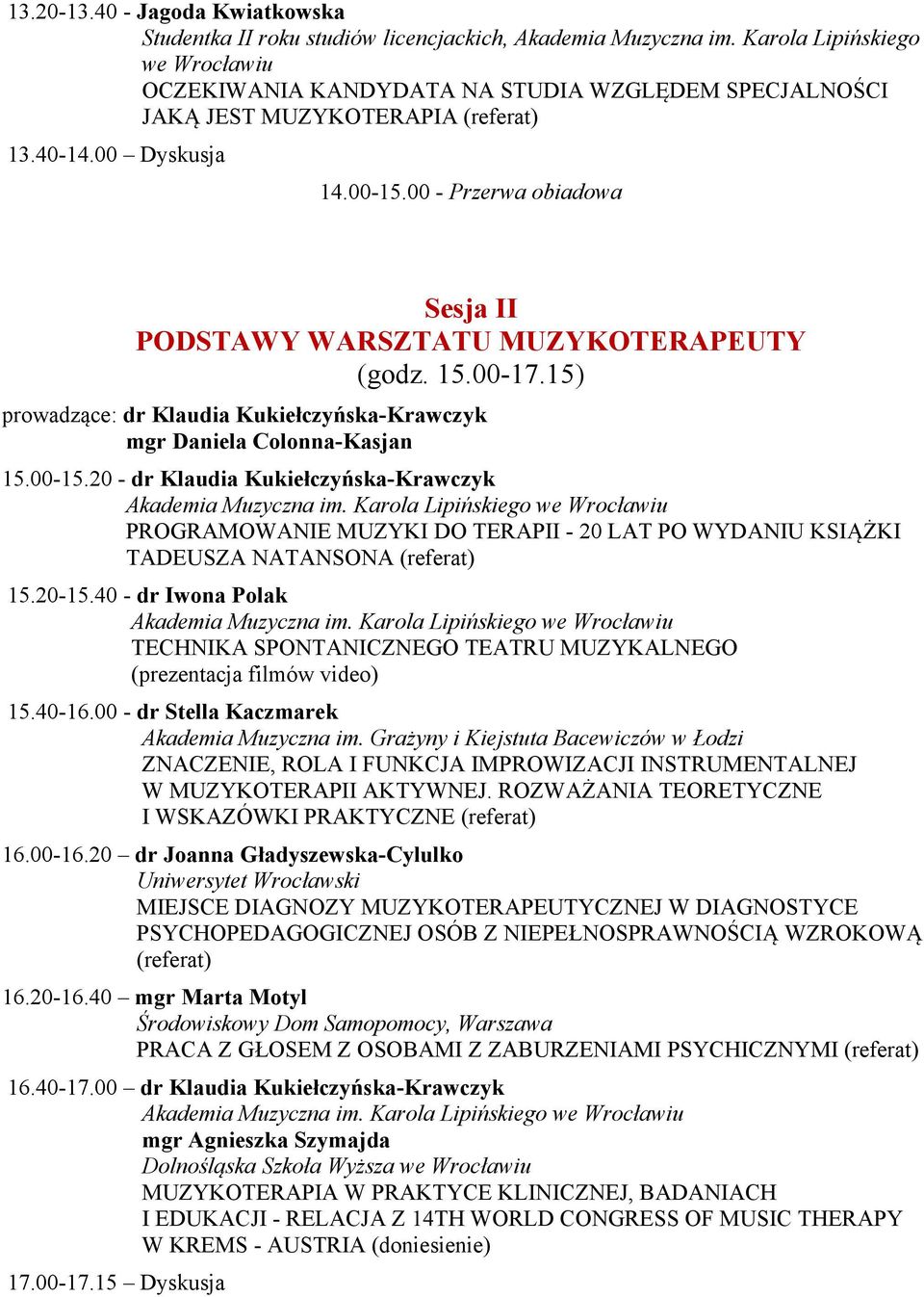 13.20-13.40 - Jagoda Kwiatkowska
Studentka II roku studiów licencjackich, Akademia Muzyczna im. Karola Lipińskiego we Wrocławiu
OCZEKIWANIA KANDYDATA NA STUDIA WZGLĘDEM SPECJALNOŚCI JAKĄ JEST MUZYKOTERAPIA (referat)
13.40-14.00 – Dyskusja

14.00-15.00 - Przerwa obiadowa

Sesja II
PODSTAWY WARSZTATU MUZYKOTERAPEUTY
(godz. 15.00-17.15)

prowadzące: dr Klaudia Kukiełczyńska-Krawczyk
mgr Daniela Colonna-Kasjan

15.00-15.20 - dr Klaudia Kukiełczyńska-Krawczyk
Akademia Muzyczna im. Karola Lipińskiego we Wrocławiu
PROGRAMOWANIE MUZYKI DO TERAPII - 20 LAT PO WYDANIU KSIĄŻKI TADEUSZA NATANSONA (referat)

15.20-15.40 - dr Iwona Polak
Akademia Muzyczna im. Karola Lipińskiego we Wrocławiu
TECHNIKA SPONTANICZNEGO TEATRU MUZYKALNEGO (prezentacja filmów video)

15.40-16.00 - dr Stella Kaczmarek
Akademia Muzyczna im. Grażyny i Kiejstuta Bacewiczów w Łodzi
ZNACZENIE, ROLA I FUNKCJA IMPROWIZACJI INSTRUMENTALNEJ W MUZYKOTERAPII AKTYWNEJ. ROZWAŻANIA TEORETYCZNE I WSKAZÓWKI PRAKTYCZNE (referat)

16.00-16.20 – dr Joanna Gładyszewska-Cylulko
Uniwersytet Wrocławski
MIEJSCE DIAGNOZY MUZYKOTERAPEUTYCZNEJ W DIAGNOSTYCE PSYCHOPEDAGOGICZNEJ OSÓB Z NIEPEŁNOSPRAWNOŚCIĄ WZROKOWĄ (referat)

16.20-16.40 – mgr Marta Motyl
Środowiskowy Dom Samopomocy, Warszawa
PRACA Z GŁOSEM Z OSOBAMI Z ZABURZENIAMI PSYCHICZNYMI (referat)

16.40-17.00 – dr Klaudia Kukiełczyńska-Krawczyk
Akademia Muzyczna im. Karola Lipińskiego we Wrocławiu
mgr Agnieszka Szymajda
Dolnośląska Szkoła Wyższa we Wrocławiu
MUZYKOTERAPIA W PRAKTYCE KLINICZNEJ, BADANIACH I EDUKACJI - RELACJA Z 14TH WORLD CONGRESS OF MUSIC THERAPY W KREMS - AUSTRIA (doniesienie)

17.00-17.15 – Dyskusja